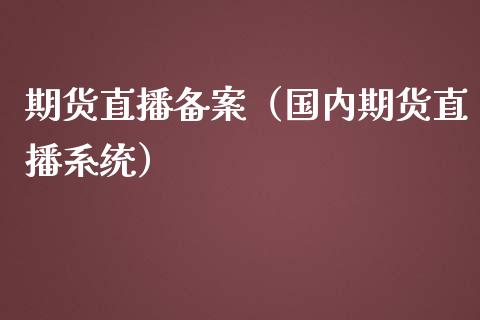 期货直播备案（国内期货直播系统）